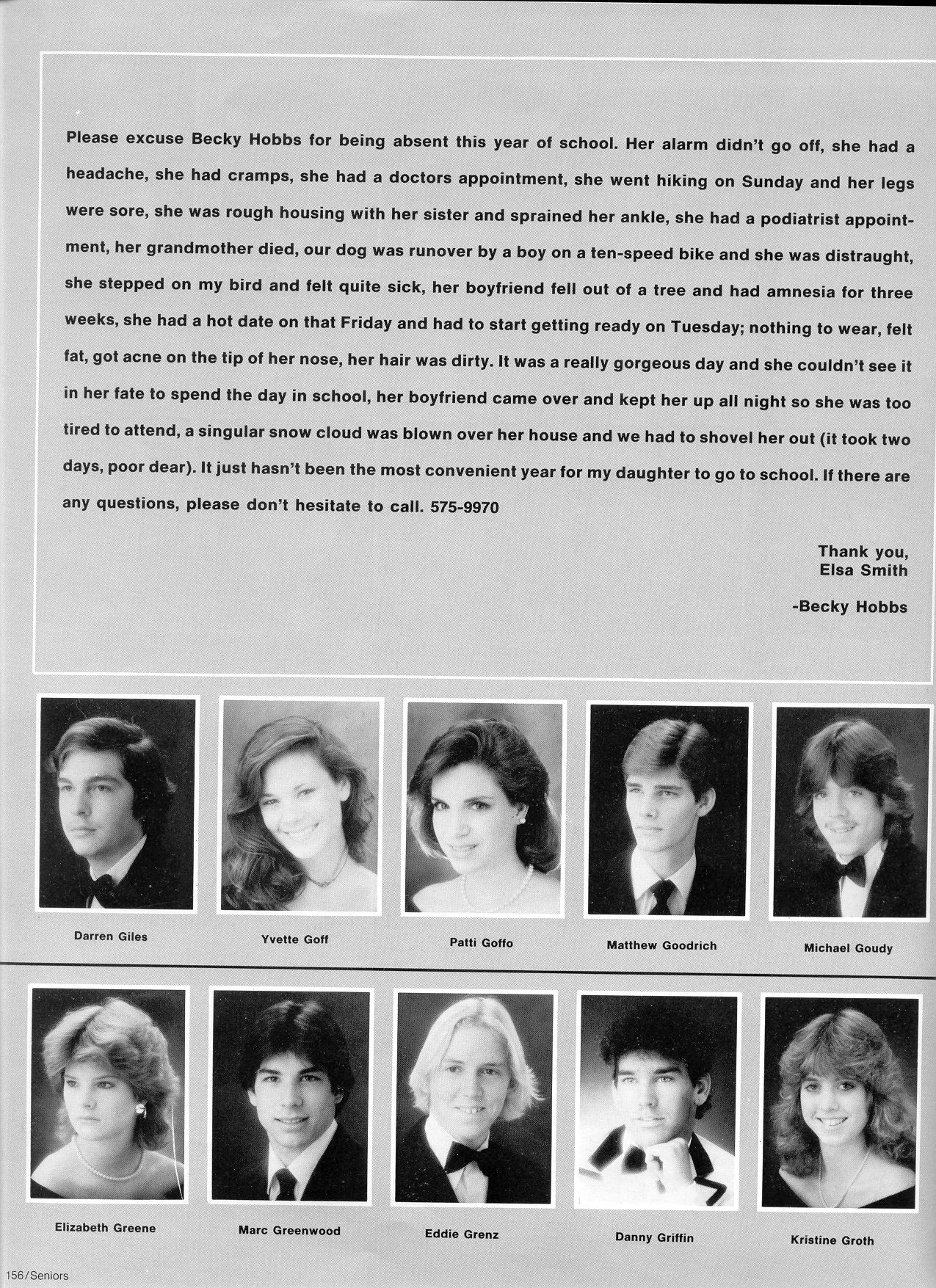 Please excuse Becky Hobbs for being absent this year of school. Her alarm didn't go off, she had a headache, she had cramps, she had a doctors appointment, she went hiking on Sunday and her legs were sore, she was rough housing with her sister and sprained her ankle, she had a podiatrist appointment, her grandmother died, our dog was runover by a boy on a ten-speed bike and she was distraught, she stepped on my bird and felt quite sick, her boyfriend fell out of a tree and had amnesia for three weeks, she had a hot date on that Friday and had to start getting ready on Tuesday; nothing to wear, felt fat, got acne on the tip of her nose, her hair was dirty. It was a really gorgeous day and she couldn't see it in her fate to spend the day in school, her boyfriend came over and kept her up all night so she was too tired to attend, a singular snow cloud was blown over her house and we had to shovel her out (it took two days, poor dear). It just hasn't been the most convenient year for my daughter to go to school. If there are any questions, please don't hesitate to call. 575-9970

Thank you,
Elsa Smith

-Becky Hobbs

Darren Giles

Yvette Goff

Patti Goffo

Matthew Goodrich

Michael Goudy

Elizabeth Greene

Marc Greenwood

Eddie Grenz

Danny Griffin

Kristine Groth

156/Seniors